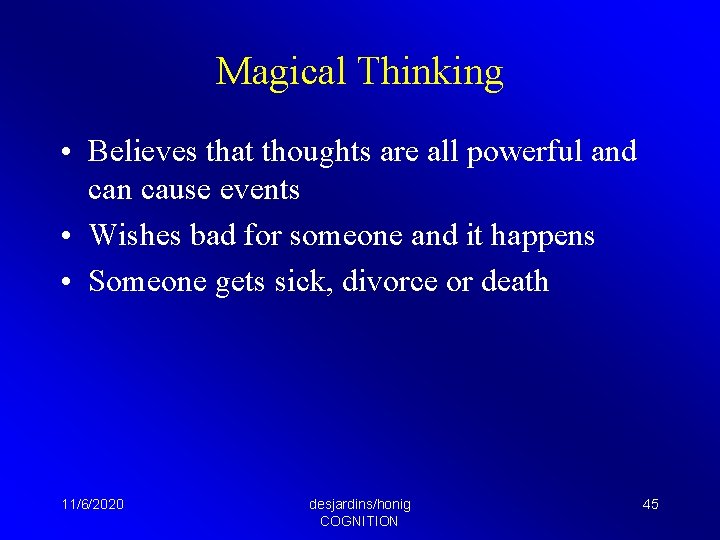 Magical Thinking

• Believes that thoughts are all powerful and can cause events
• Wishes bad for someone and it happens
• Someone gets sick, divorce or death

11/6/2020

desjardins/honig
COGNITION

45